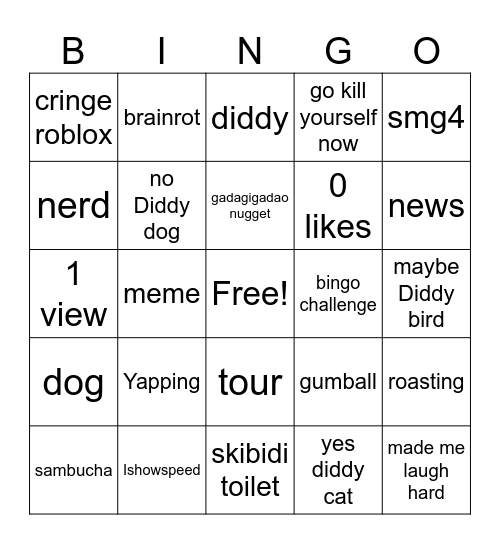 | B | I | N | G | O |
|---|---|---|---|---|
| cringe roblox | brainrot | diddy | go kill yourself now | smg4 |
| nerd | no Diddy dog | gadagigadao nugget | 0 likes | news |
| 1 view | meme | Free! | bingo challenge | maybe Diddy bird |
| dog | Yapping | tour | gumball | roasting |
| sambucha | Ishowspeed | skibidi toilet | yes diddy cat | made me laugh hard |